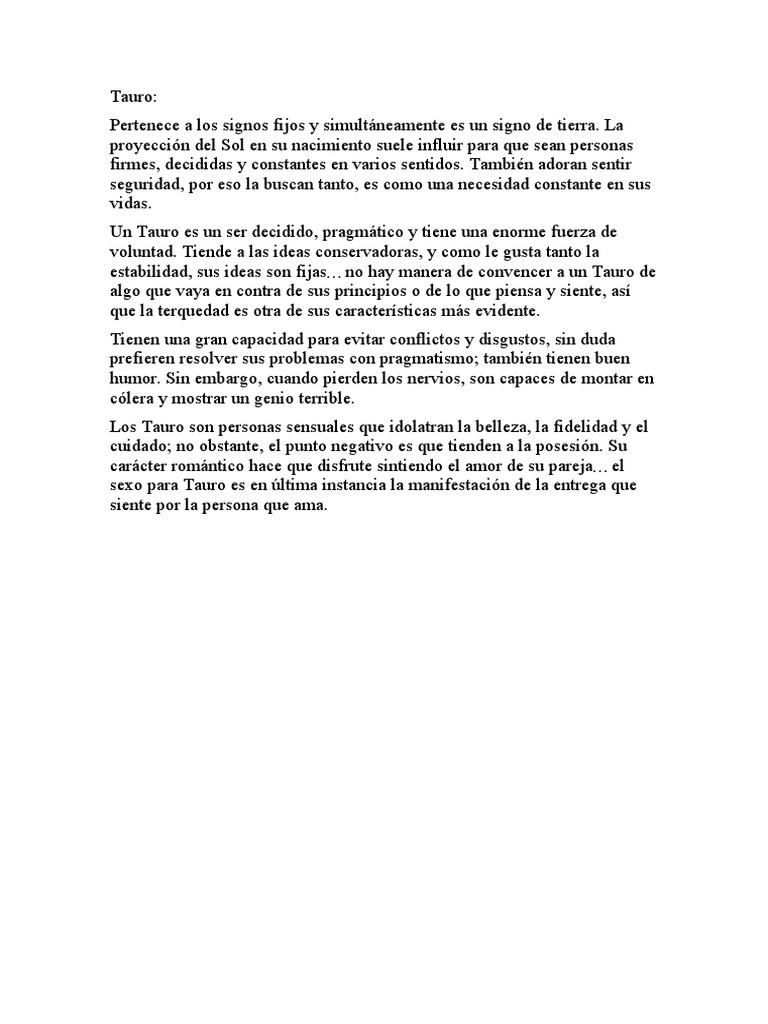 Tauro:

Pertenece a los signos fijos y simultáneamente es un signo de tierra. La proyección del Sol en su nacimiento suele influir para que sean personas firmes, decididas y constantes en varios sentidos. También adoran sentir seguridad, por eso la buscan tanto, es como una necesidad constante en sus vidas.

Un Tauro es un ser decidido, pragmático y tiene una enorme fuerza de voluntad. Tiende a las ideas conservadoras, y como le gusta tanto la estabilidad, sus ideas son fijas… no hay manera de convencer a un Tauro de algo que vaya en contra de sus principios o de lo que piensa y siente, así que la terquedad es otra de sus características más evidente.

Tienen una gran capacidad para evitar conflictos y disgustos, sin duda prefieren resolver sus problemas con pragmatismo; también tienen buen humor. Sin embargo, cuando pierden los nervios, son capaces de montar en cólera y mostrar un genio terrible.

Los Tauro son personas sensuales que idolatran la belleza, la fidelidad y el cuidado; no obstante, el punto negativo es que tienden a la posesión. Su carácter romántico hace que disfrute sintiendo el amor de su pareja… el sexo para Tauro es en última instancia la manifestación de la entrega que siente por la persona que ama.